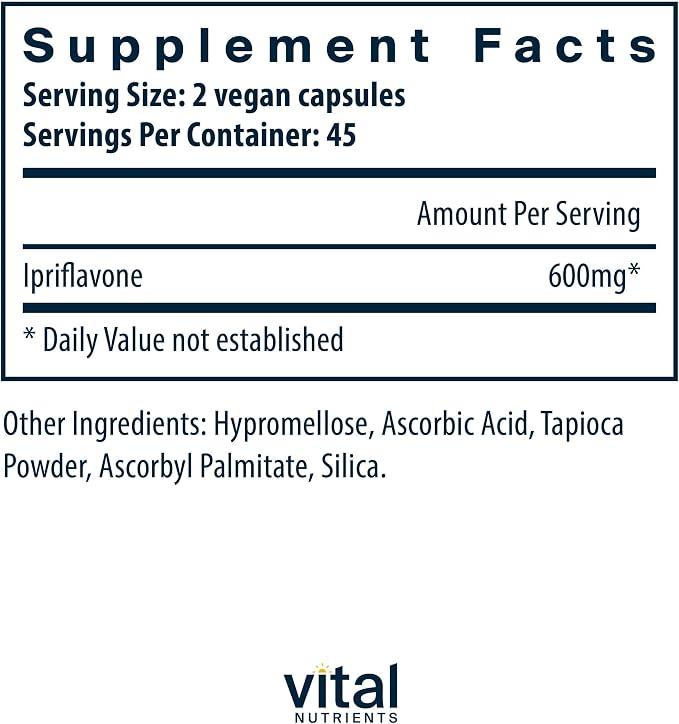 Supplement Facts
Serving Size: 2 vegan capsules
Servings Per Container: 45

Amount Per Serving

Ipriflavone 600mg*

* Daily Value not established

Other Ingredients: Hypromellose, Ascorbic Acid, Tapioca Powder, Ascorbyl Palmitate, Silica.

vital
NUTRIENTS